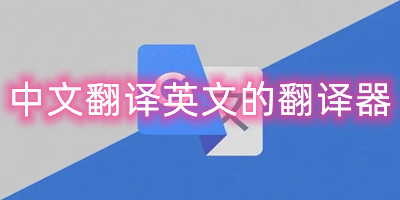 中文翻译英文的翻译器